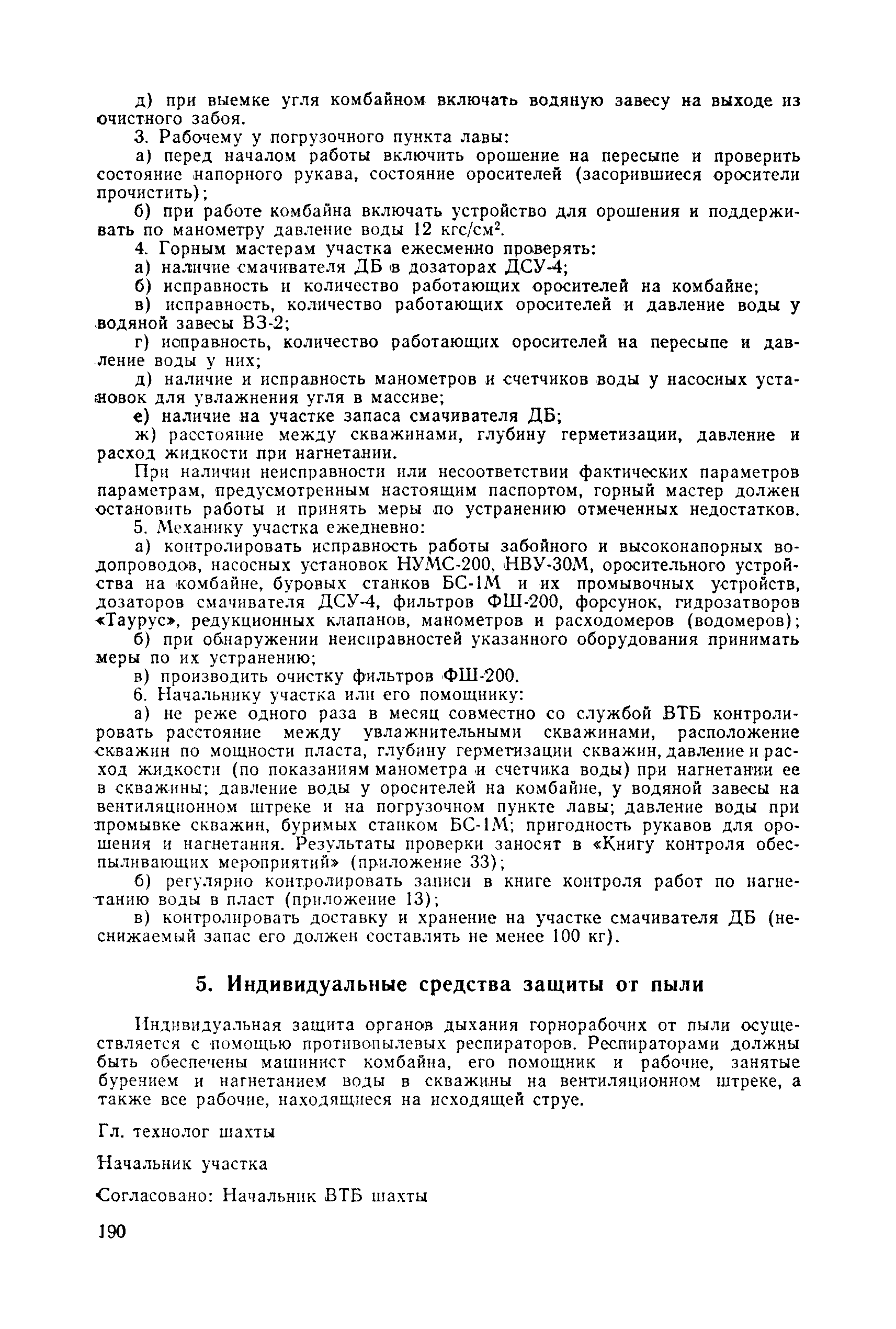 д) при выемке угля комбайном включать водяную завесу на выходе из очистного забоя.

3. Рабочему у погрузочного пункта лавы:

а) перед началом работы включить орошение на пересыпе и проверить состояние напорного рукава, состояние оросителей (засорившиеся оросители прочистить);

б) при работе комбайна включать устройство для орошения и поддерживать по манометру давление воды 12 кгс/см$^2$.

4. Горным мастерам участка ежесменно проверять:

а) наличие смачивателя ДБ в дозаторах ДСУ-4;

б) исправность и количество работающих оросителей на комбайне;

в) исправность, количество работающих оросителей и давление воды у водяной завесы ВЗ-2;

г) исправность, количество работающих оросителей на пересыпе и давление воды у них;

д) наличие и исправность манометров и счетчиков воды у насосных установок для увлажнения угля в массиве;

е) наличие на участке запаса смачивателя ДБ;

ж) расстояние между скважинами, глубину герметизации, давление и расход жидкости при нагнетании.

При наличии неисправности или несоответствии фактических параметров параметрам, предусмотренным настоящим паспортом, горный мастер должен остановить работы и принять меры по устранению отмеченных недостатков.

5. Механику участка ежедневно:

а) контролировать исправность работы забойного и высоконапорных водопроводов, насосных установок НУМС-200, НВУ-30М, оросительного устройства на комбайне, буровых станков БС-1М и их промывочных устройств, дозаторов смачивателя ДСУ-4, фильтров ФШ-200, форсунок, гидрозатворов «Таурус», редукционных клапанов, манометров и расходомеров (водомеров);

б) при обнаружении неисправностей указанного оборудования принимать меры по их устранению;

в) производить очистку фильтров ФШ-200.

6. Начальнику участка или его помощнику:

а) не реже одного раза в месяц совместно со службой ВТБ контролировать расстояние между увлажнительными скважинами, расположение скважин по мощности пласта, глубину герметизации скважин, давление и расход жидкости (по показаниям манометра и счетчика воды) при нагнетании ее в скважины; давление воды у оросителей на комбайне, у водяной завесы на вентиляционном штреке и на погрузочном пункте лавы; давление воды при промывке скважин, буримых станком БС-1М; пригодность рукавов для орошения и нагнетания. Результаты проверки заносят в «Книгу контроля обеспыливающих мероприятий» (приложение 33);

б) регулярно контролировать записи в книге контроля работ по нагнетанию воды в пласт (приложение 13);

в) контролировать доставку и хранение на участке смачивателя ДБ (неснижаемый запас его должен составлять не менее 100 кг).

5. Индивидуальные средства защиты от пыли

Индивидуальная защита органов дыхания горнорабочих от пыли осуществляется с помощью противопылевых респираторов. Респираторами должны быть обеспечены машинист комбайна, его помощник и рабочие, занятые бурением и нагнетанием воды в скважины на вентиляционном штреке, а также все рабочие, находящиеся на исходящей струе.

Гл. технолог шахты

Начальник участка

Согласовано: Начальник ВТБ шахты

190